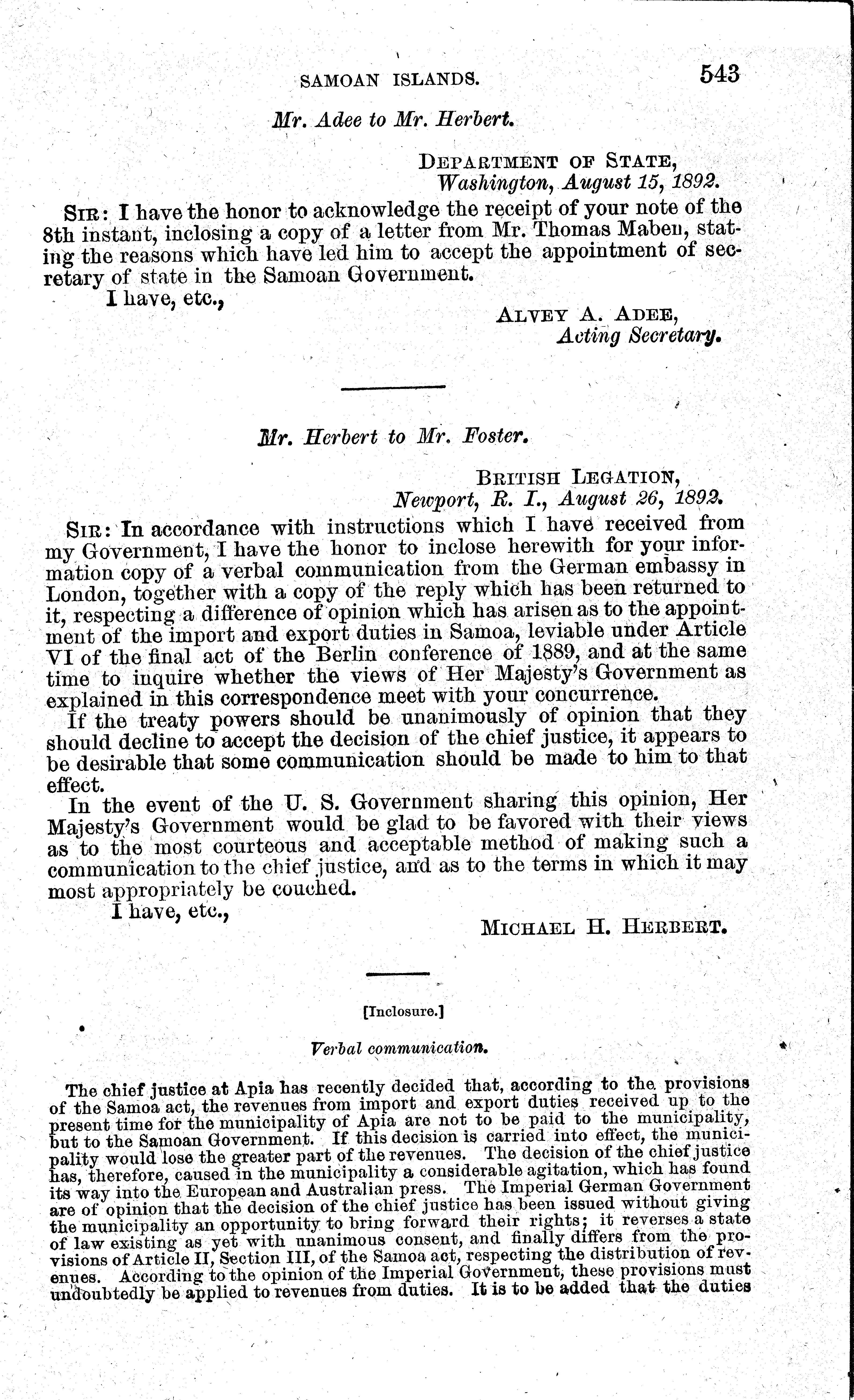 SAMOAN ISLANDS. 543

Mr. Adee to Mr. Herbert.

DEPARTMENT OF STATE, Washington, August 15, 1892.

SIR: I have the honor to acknowledge the receipt of your note of the 8th instant, inclosing a copy of a letter from Mr. Thomas Maben, stating the reasons which have led him to accept the appointment of secretary of state in the Samoan Government.

I have, etc.,

ALVEY A. ADEE, Acting Secretary.

Mr. Herbert to Mr. Foster.

BRITISH LEGATION, Newport, R. I., August 26, 1892.

SIR: In accordance with instructions which I have received from my Government, I have the honor to inclose herewith for your information copy of a verbal communication from the German embassy in London, together with a copy of the reply which has been returned to it, respecting a difference of opinion which has arisen as to the appointment of the import and export duties in Samoa, leviable under Article VI of the final act of the Berlin conference of 1889, and at the same time to inquire whether the views of Her Majesty's Government as explained in this correspondence meet with your concurrence.

If the treaty powers should be unanimously of opinion that they should decline to accept the decision of the chief justice, it appears to be desirable that some communication should be made to him to that effect.

In the event of the U. S. Government sharing this opinion, Her Majesty's Government would be glad to be favored with their views as to the most courteous and acceptable method of making such a communication to the chief justice, and as to the terms in which it may most appropriately be couched.

I have, etc.,

MICHAEL H. HERBERT.

[Inclosure.]

Verbal communication.

The chief justice at Apia has recently decided that, according to the provisions of the Samoa act, the revenues from import and export duties received up to the present time for the municipality of Apia are not to be paid to the municipality, but to the Samoan Government. If this decision is carried into effect, the municipality would lose the greater part of the revenues. The decision of the chief justice has, therefore, caused in the municipality a considerable agitation, which has found its way into the European and Australian press. The Imperial German Government are of opinion that the decision of the chief justice has been issued without giving the municipality an opportunity to bring forward their rights; it reverses a state of law existing as yet with unanimous consent, and finally differs from the provisions of Article II, Section III, of the Samoa act, respecting the distribution of revenues. According to the opinion of the Imperial Government, these provisions must undoubtedly be applied to revenues from duties. It is to be added that the duties